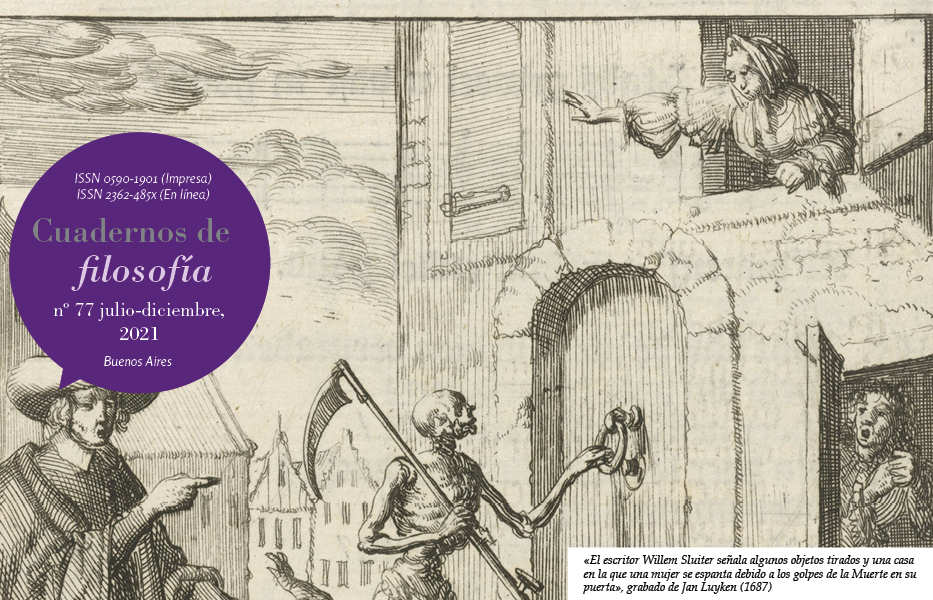 ISSN 0590-1901 (Impresa)
ISSN 2362-485x (En línea)

Cuadernos de
filosofía

nº 77 julio-diciembre,
2021

Buenos Aires

«El escritor Willem Sluiter señala algunos objetos tirados y una casa en la que una mujer se espanta debido a los golpes de la Muerte en su puerta», grabado de Jan Luyken (1687)